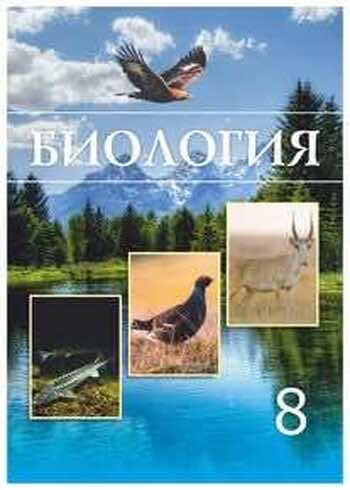 БИОЛОГИЯ

8